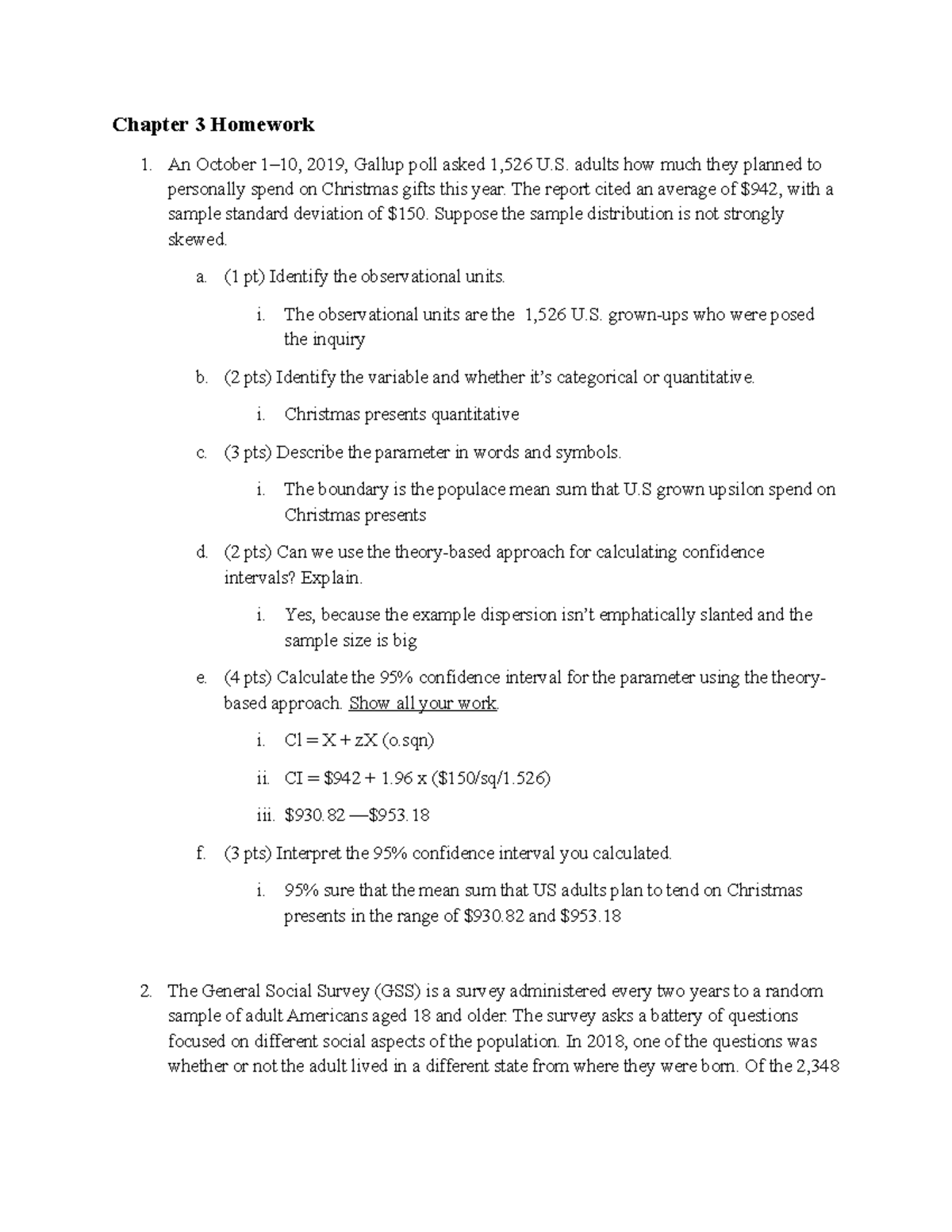 Chapter 3 Homework

1. An October 1–10, 2019, Gallup poll asked 1,526 U.S. adults how much they planned to personally spend on Christmas gifts this year. The report cited an average of \$942, with a sample standard deviation of \$150. Suppose the sample distribution is not strongly skewed.

a. (1 pt) Identify the observational units.

i. The observational units are the 1,526 U.S. grown-ups who were posed the inquiry

b. (2 pts) Identify the variable and whether it's categorical or quantitative.

i. Christmas presents quantitative

c. (3 pts) Describe the parameter in words and symbols.

i. The boundary is the populace mean sum that U.S grown upsilon spend on Christmas presents

d. (2 pts) Can we use the theory-based approach for calculating confidence intervals? Explain.

i. Yes, because the example dispersion isn't emphatically slanted and the sample size is big

e. (4 pts) Calculate the 95% confidence interval for the parameter using the theory-based approach. Show all your work.

i. Cl = X + zX (o.sqn)

ii. CI = \$942 + 1.96 x (\$150/sq/1.526)

iii. \$930.82 —\$953.18

f. (3 pts) Interpret the 95% confidence interval you calculated.

i. 95% sure that the mean sum that US adults plan to tend on Christmas presents in the range of \$930.82 and \$953.18

2. The General Social Survey (GSS) is a survey administered every two years to a random sample of adult Americans aged 18 and older. The survey asks a battery of questions focused on different social aspects of the population. In 2018, one of the questions was whether or not the adult lived in a different state from where they were born. Of the 2,348